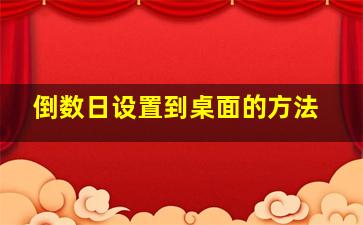 倒数日设置到桌面的方法